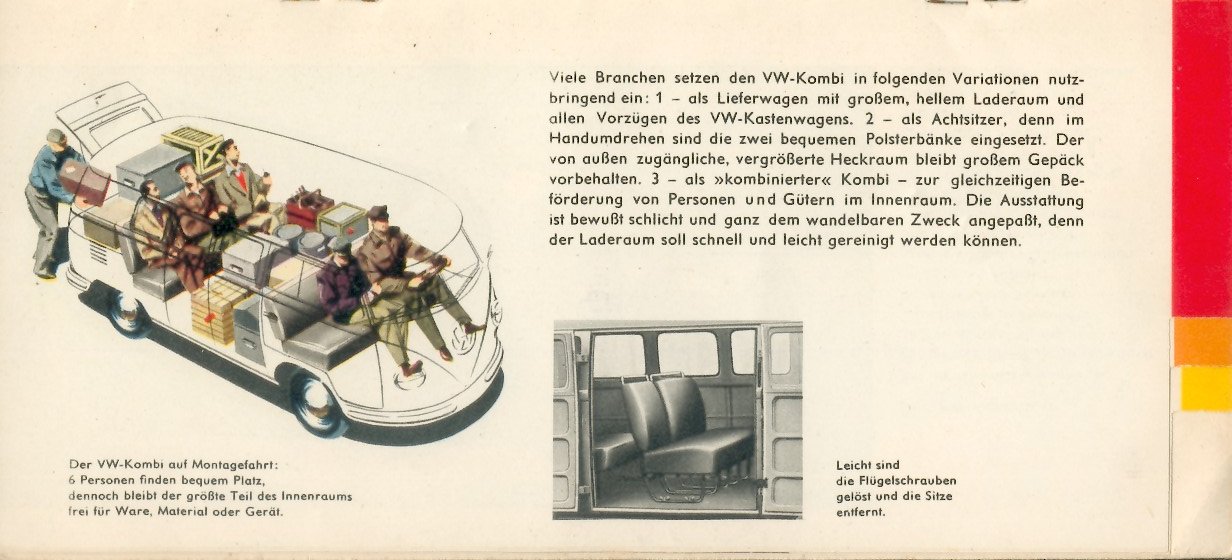 Viele Branchen setzen den VW-Kombi in folgenden Variationen nutzbringend ein: 1 – als Lieferwagen mit großem, hellem Laderaum und allen Vorzügen des VW-Kastenwagens. 2 – als Achtsitzer, denn im Handumdrehen sind die zwei bequemen Polsterbänke eingesetzt. Der von außen zugängliche, vergrößerte Heckraum bleibt großem Gepäck vorbehalten. 3 – als »kombinierter« Kombi – zur gleichzeitigen Beförderung von Personen und Gütern im Innenraum. Die Ausstattung ist bewußt schlicht und ganz dem wandelbaren Zweck angepaßt, denn der Laderaum soll schnell und leicht gereinigt werden können.

Der VW-Kombi auf Montagefahrt: 6 Personen finden bequem Platz, dennoch bleibt der größte Teil des Innenraums frei für Ware, Material oder Gerät.

Leicht sind die Flügelschrauben gelöst und die Sitze entfernt.